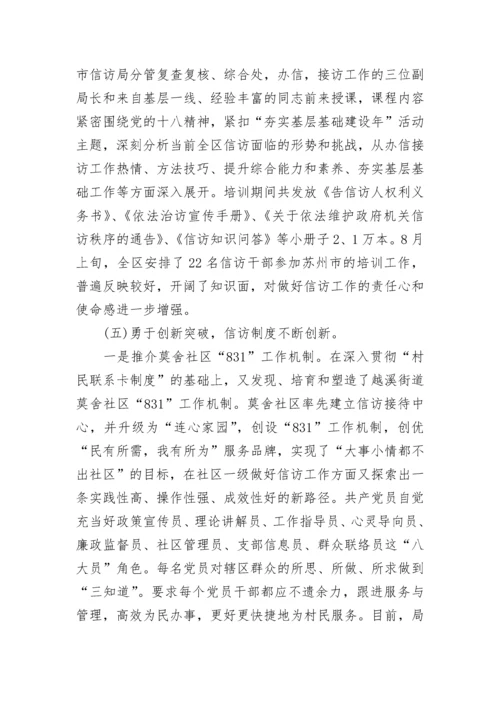 市信访局分管复查复核、综合处，办信，接访工作的三位副局长和来自基层一线、经验丰富的同志前来授课，课程内容紧密围绕党的十八精神，紧扣“夯实基层基础建设年”活动主题，深刻分析当前全区信访面临的形势和挑战，从办信接访工作热情、方法技巧、提升综合能力和素养、夯实基层基础工作等方面深入展开。培训期间共发放《告信访人权利义务书》、《依法治访宣传手册》、《关于依法维护政府机关信访秩序的通告》、《信访知识问答》等小册子2、1万本。8月上旬，全区安排了22名信访干部参加苏州市的培训工作，普遍反映较好，开阔了知识面，对做好信访工作的责任心和使命感进一步增强。

(五)勇于创新突破，信访制度不断创新。

一是推介莫舍社区“831”工作机制。在深入贯彻“村民联系卡制度”的基础上，又发现、培育和塑造了越溪街道莫舍社区“831”工作机制。莫舍社区率先建立信访接待中心，并升级为“连心家园”，创设“831”工作机制，创优“民有所需，我有所为”服务品牌，实现了“大事小情都不出社区”的目标，在社区一级做好信访工作方面又探索出一条实践性高、操作性强、成效性好的新路径。共产党员自觉充当好政策宣传员、理论讲解员、工作指导员、心灵导向员、廉政监督员、社区管理员、支部信息员、群众联络员这“八大员”角色。每名党员对辖区群众的所思、所做、所求做到“三知道”。要求每个党员干部都应不遗余力，跟进服务与管理，高效为民办事，更好更快捷地为村民服务。目前，局